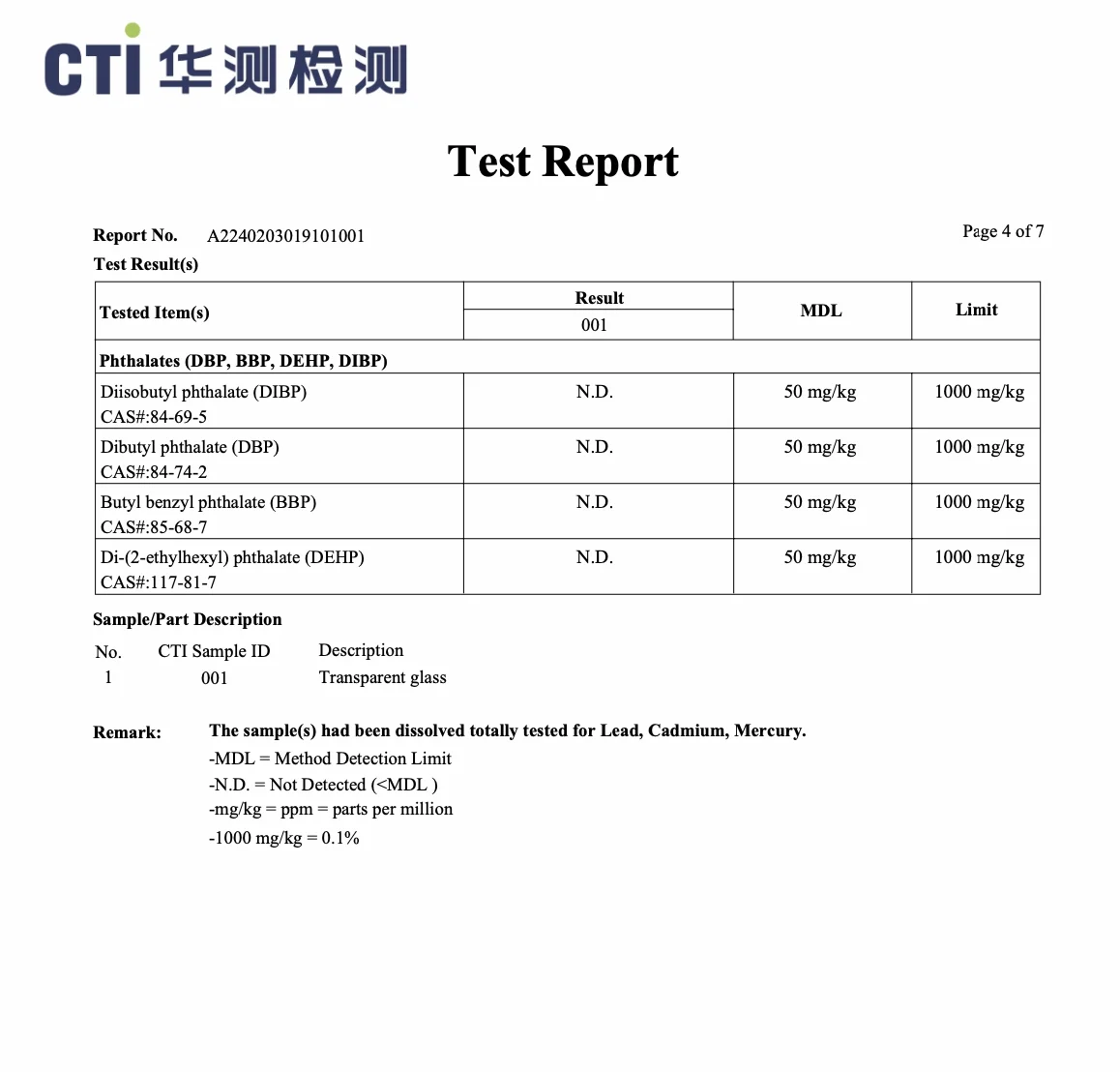 CTI 华测检测

Test Report

Report No. A2240203019101001

Page 4 of 7

Test Result(s)

| Tested Item(s) | Result 001 | MDL | Limit |
|---|---|---|---|
| Phthalates (DBP, BBP, DEHP, DIBP) | | | |
| Diisobutyl phthalate (DIBP) CAS#:84-69-5 | N.D. | 50 mg/kg | 1000 mg/kg |
| Dibutyl phthalate (DBP) CAS#:84-74-2 | N.D. | 50 mg/kg | 1000 mg/kg |
| Butyl benzyl phthalate (BBP) CAS#:85-68-7 | N.D. | 50 mg/kg | 1000 mg/kg |
| Di-(2-ethylhexyl) phthalate (DEHP) CAS#:117-81-7 | N.D. | 50 mg/kg | 1000 mg/kg |

Sample/Part Description

| No. | CTI Sample ID | Description |
|---|---|---|
| 1 | 001 | Transparent glass |

Remark: The sample(s) had been dissolved totally tested for Lead, Cadmium, Mercury.
-MDL = Method Detection Limit
-N.D. = Not Detected (<MDL )
-mg/kg = ppm = parts per million
-1000 mg/kg = 0.1%